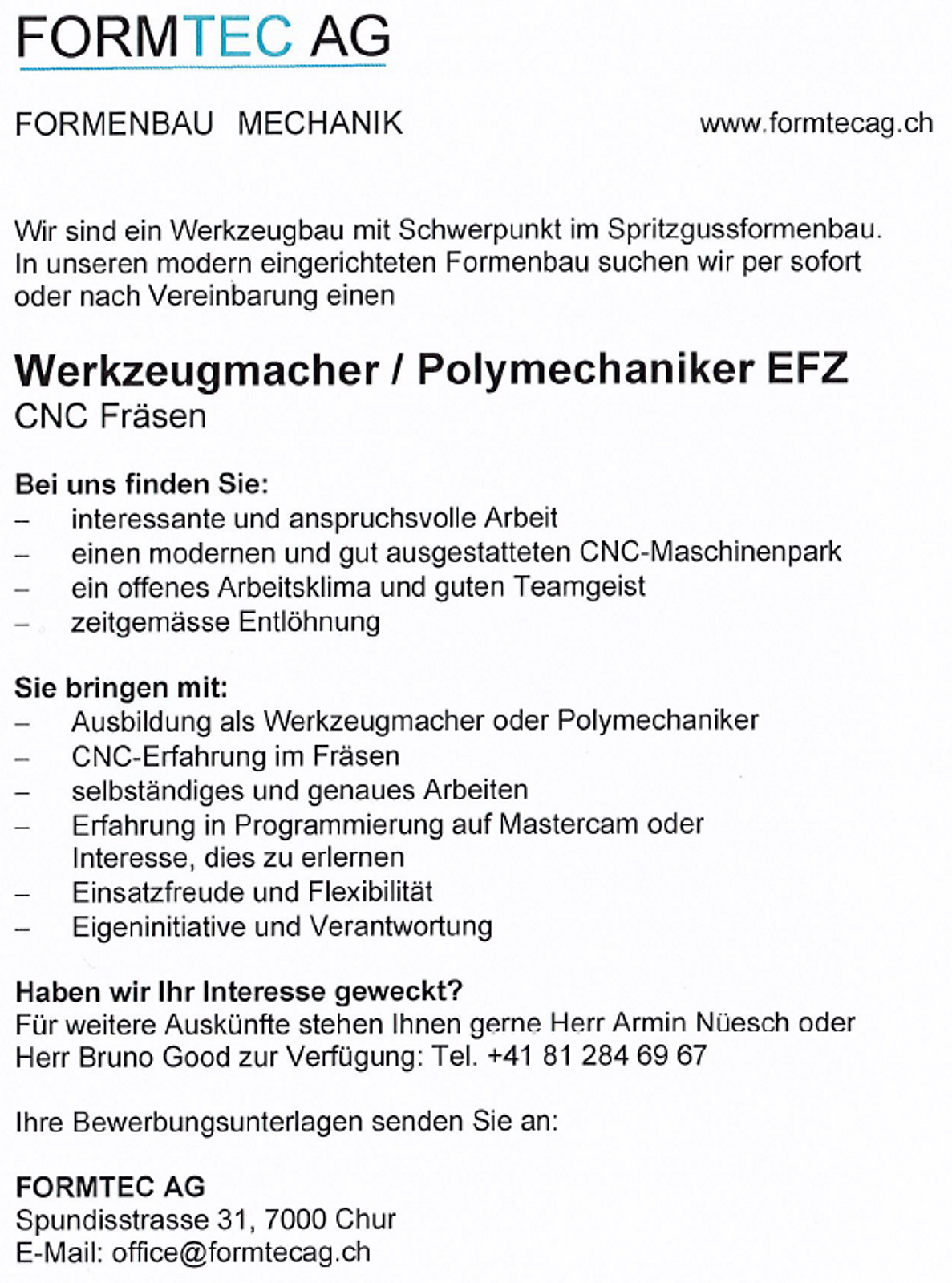 FORMTEC AG

FORMENBAU MECHANIK

www.formtecag.ch

Wir sind ein Werkzeugbau mit Schwerpunkt im Spritzgussformenbau. In unseren modern eingerichteten Formenbau suchen wir per sofort oder nach Vereinbarung einen

Werkzeugmacher / Polymechaniker EFZ
CNC Fräsen

Bei uns finden Sie:
– interessante und anspruchsvolle Arbeit
– einen modernen und gut ausgestatteten CNC-Maschinenpark
– ein offenes Arbeitsklima und guten Teamgeist
– zeitgemässe Entlöhnung

Sie bringen mit:
– Ausbildung als Werkzeugmacher oder Polymechaniker
– CNC-Erfahrung im Fräsen
– selbständiges und genaues Arbeiten
– Erfahrung in Programmierung auf Mastercam oder Interesse, dies zu erlernen
– Einsatzfreude und Flexibilität
– Eigeninitiative und Verantwortung

Haben wir Ihr Interesse geweckt?
Für weitere Auskünfte stehen Ihnen gerne Herr Armin Nüesch oder Herr Bruno Good zur Verfügung: Tel. +41 81 284 69 67

Ihre Bewerbungsunterlagen senden Sie an:

FORMTEC AG
Spundisstrasse 31, 7000 Chur
E-Mail: office@formtecag.ch